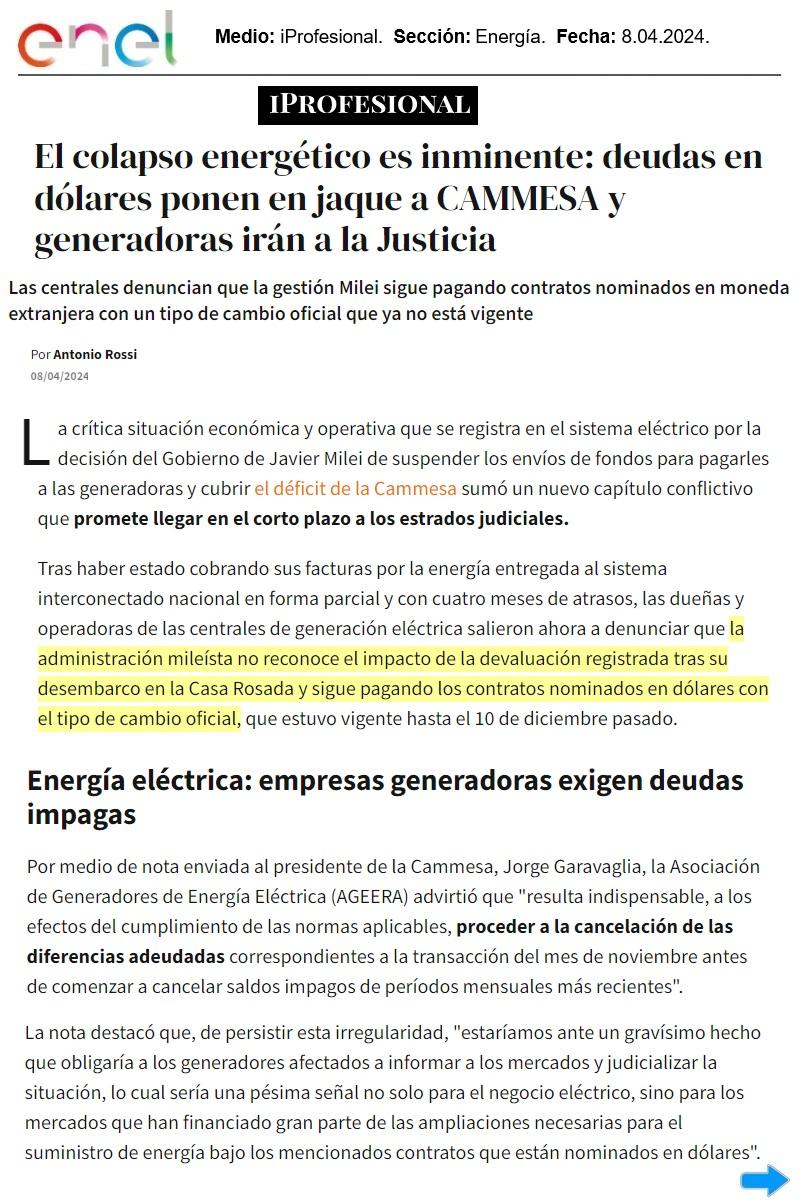 enel

Medio: iProfesional. Sección: Energía. Fecha: 8.04.2024.

IPROFESIONAL

El colapso energético es inminente: deudas en dólares ponen en jaque a CAMMESA y generadoras irán a la Justicia

Las centrales denuncian que la gestión Milei sigue pagando contratos nominados en moneda extranjera con un tipo de cambio oficial que ya no está vigente

Por Antonio Rossi
08/04/2024

La crítica situación económica y operativa que se registra en el sistema eléctrico por la decisión del Gobierno de Javier Milei de suspender los envíos de fondos para pagarles a las generadoras y cubrir el déficit de la Cammesa sumó un nuevo capítulo conflictivo que promete llegar en el corto plazo a los estrados judiciales.

Tras haber estado cobrando sus facturas por la energía entregada al sistema interconectado nacional en forma parcial y con cuatro meses de atrasos, las dueñas y operadoras de las centrales de generación eléctrica salieron ahora a denunciar que la administración mileísta no reconoce el impacto de la devaluación registrada tras su desembarco en la Casa Rosada y sigue pagando los contratos nominados en dólares con el tipo de cambio oficial, que estuvo vigente hasta el 10 de diciembre pasado.

Energía eléctrica: empresas generadoras exigen deudas impagas

Por medio de nota enviada al presidente de la Cammesa, Jorge Garavaglia, la Asociación de Generadores de Energía Eléctrica (AGEERA) advirtió que "resulta indispensable, a los efectos del cumplimiento de las normas aplicables, proceder a la cancelación de las diferencias adeudadas correspondientes a la transacción del mes de noviembre antes de comenzar a cancelar saldos impagos de períodos mensuales más recientes".

La nota destacó que, de persistir esta irregularidad, "estaríamos ante un gravísimo hecho que obligaría a los generadores afectados a informar a los mercados y judicializar la situación, lo cual sería una pésima señal no solo para el negocio eléctrico, sino para los mercados que han financiado gran parte de las ampliaciones necesarias para el suministro de energía bajo los mencionados contratos que están nominados en dólares".